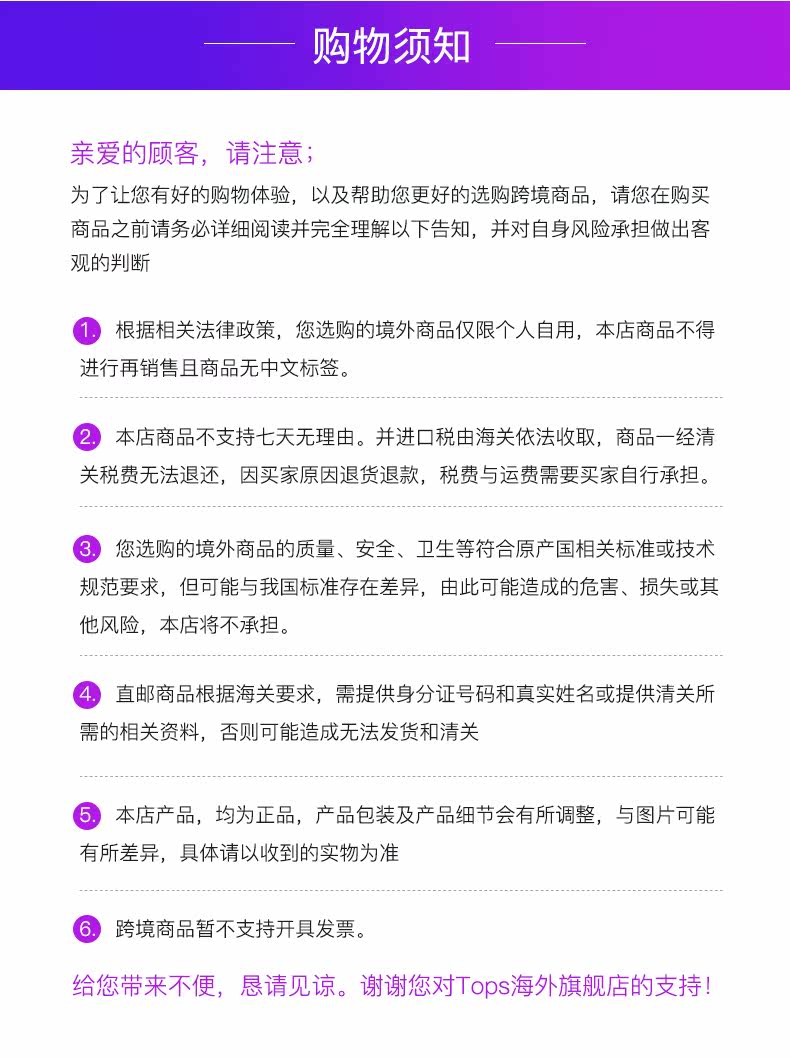 购物须知

亲爱的顾客，请注意；
为了让您有好的购物体验，以及帮助您更好的选购跨境商品，请您在购买商品之前请务必详细阅读并完全理解以下告知，并对自身风险承担做出客观的判断

1. 根据相关法律政策，您选购的境外商品仅限个人自用，本店商品不得进行再销售且商品无中文标签。

2. 本店商品不支持七天无理由。并进口税由海关依法收取，商品一经清关税费无法退还，因买家原因退货退款，税费与运费需要买家自行承担。

3. 您选购的境外商品的质量、安全、卫生等符合原产国相关标准或技术规范要求，但可能与我国标准存在差异，由此可能造成的危害、损失或其他风险，本店将不承担。

4. 直邮商品根据海关要求，需提供身分证号码和真实姓名或提供清关所需的相关资料，否则可能造成无法发货和清关

5. 本店产品，均为正品，产品包装及产品细节会有所调整，与图片可能有所差异，具体请以收到的实物为准

6. 跨境商品暂不支持开具发票。

给您带来不便，恳请见谅。谢谢您对Tops海外旗舰店的支持！